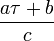 $\frac{a\tau + b}{c}$